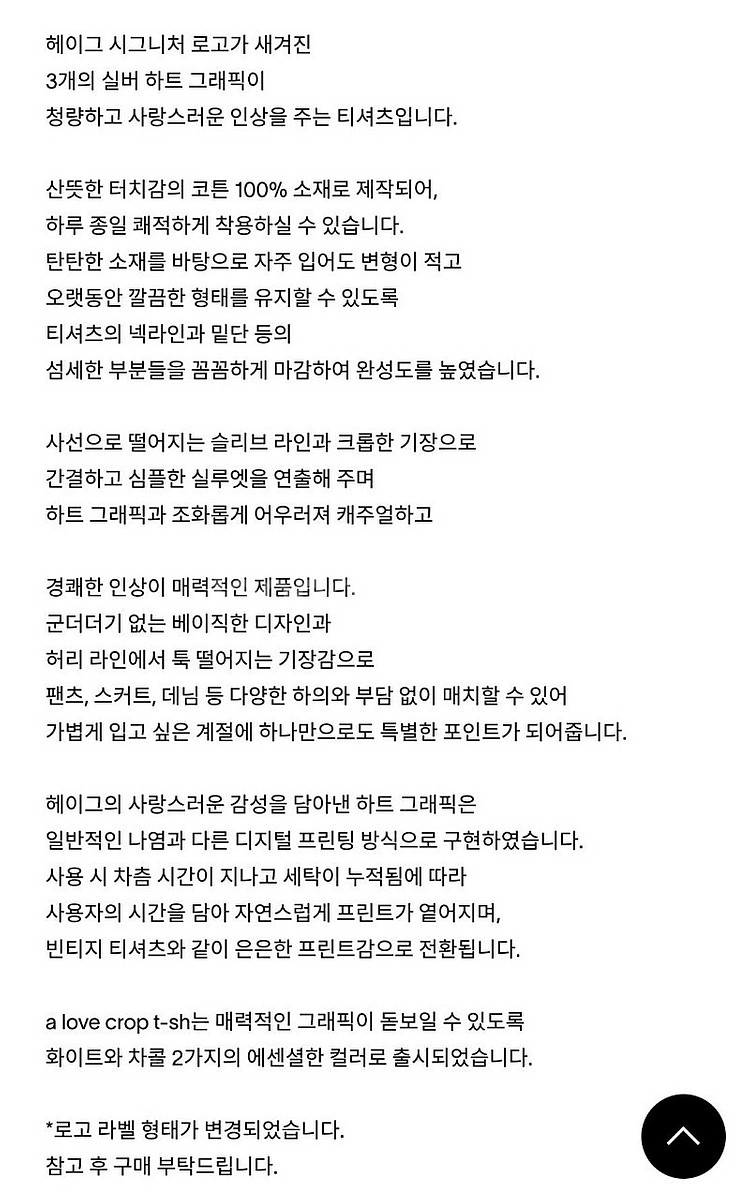 헤이그 시그니처 로고가 새겨진
3개의 실버 하트 그래픽이
청량하고 사랑스러운 인상을 주는 티셔츠입니다.

산뜻한 터치감의 코튼 100% 소재로 제작되어,
하루 종일 쾌적하게 착용하실 수 있습니다.
탄탄한 소재를 바탕으로 자주 입어도 변형이 적고
오랫동안 깔끔한 형태를 유지할 수 있도록
티셔츠의 넥라인과 밑단 등의
섬세한 부분들을 꼼꼼하게 마감하여 완성도를 높였습니다.

사선으로 떨어지는 슬리브 라인과 크롭한 기장으로
간결하고 심플한 실루엣을 연출해 주며
하트 그래픽과 조화롭게 어우러져 캐주얼하고

경쾌한 인상이 매력적인 제품입니다.
군더더기 없는 베이직한 디자인과
허리 라인에서 툭 떨어지는 기장감으로
팬츠, 스커트, 데님 등 다양한 하의와 부담 없이 매치할 수 있어
가볍게 입고 싶은 계절에 하나만으로도 특별한 포인트가 되어줍니다.

헤이그의 사랑스러운 감성을 담아낸 하트 그래픽은
일반적인 나염과 다른 디지털 프린팅 방식으로 구현하였습니다.
사용 시 차츰 시간이 지나고 세탁이 누적됨에 따라
사용자의 시간을 담아 자연스럽게 프린트가 옅어지며,
빈티지 티셔츠와 같이 은은한 프린트감으로 전환됩니다.

a love crop t-sh는 매력적인 그래픽이 돋보일 수 있도록
화이트와 차콜 2가지의 에센셜한 컬러로 출시되었습니다.

*로고 라벨 형태가 변경되었습니다.
참고 후 구매 부탁드립니다.